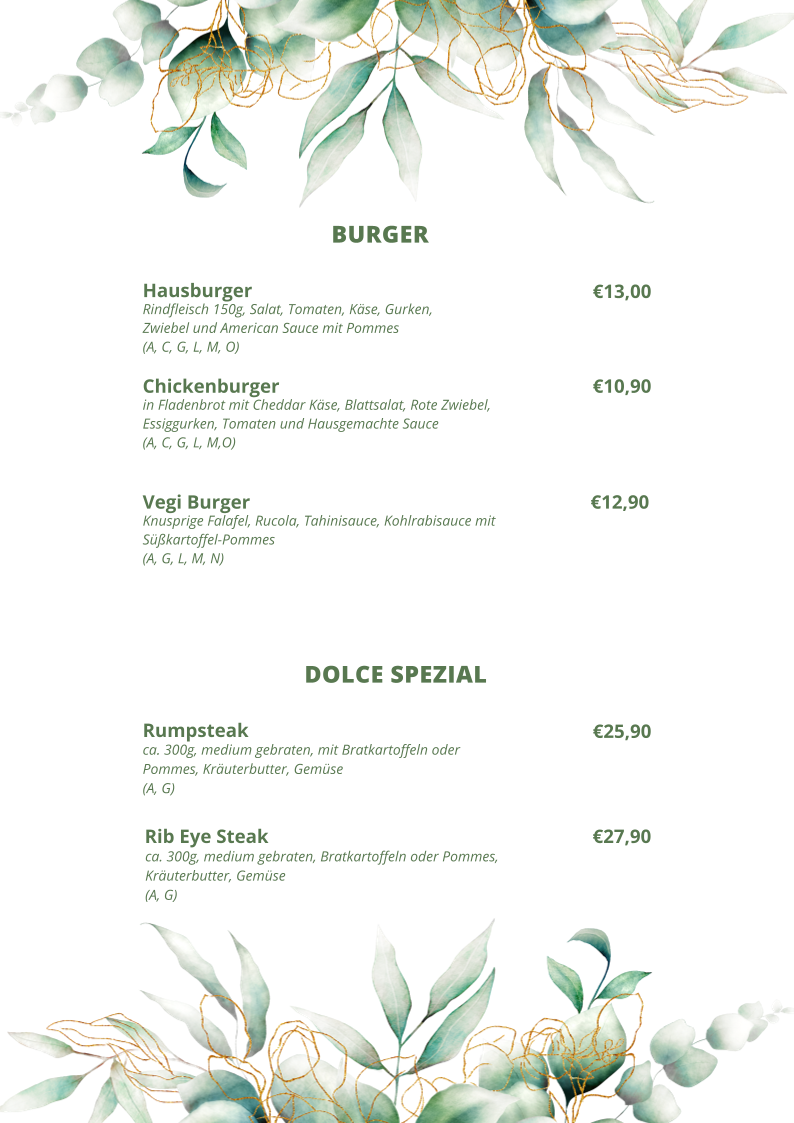 BURGER

Hausburger
€13,00
Rindfleisch 150g, Salat, Tomaten, Käse, Gurken, Zwiebel und American Sauce mit Pommes
(A, C, G, L, M, O)

Chickenburger
€10,90
in Fladenbrot mit Cheddar Käse, Blattsalat, Rote Zwiebel, Essiggurken, Tomaten und Hausgemachte Sauce
(A, C, G, L, M,O)

Vegi Burger
€12,90
Knusprige Falafel, Rucola, Tahinisauce, Kohlrabisauce mit Süßkartoffel-Pommes
(A, G, L, M, N)

DOLCE SPEZIAL

Rumpsteak
€25,90
ca. 300g, medium gebraten, mit Bratkartoffeln oder Pommes, Kräuterbutter, Gemüse
(A, G)

Rib Eye Steak
€27,90
ca. 300g, medium gebraten, Bratkartoffeln oder Pommes, Kräuterbutter, Gemüse
(A, G)